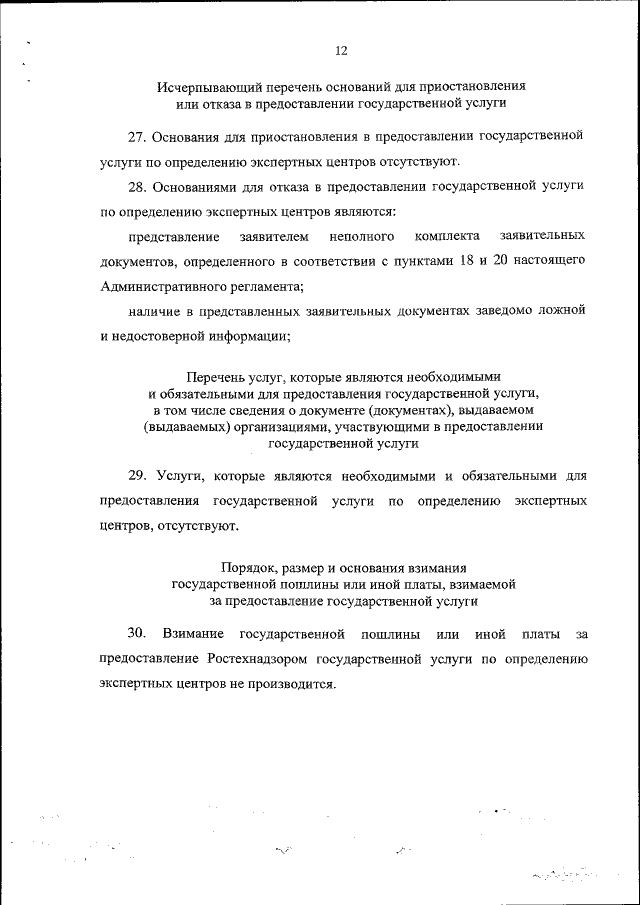 12

Исчерпывающий перечень оснований для приостановления или отказа в предоставлении государственной услуги

27. Основания для приостановления в предоставлении государственной услуги по определению экспертных центров отсутствуют.

28. Основаниями для отказа в предоставлении государственной услуги по определению экспертных центров являются:

представление заявителем неполного комплекта заявительных документов, определенного в соответствии с пунктами 18 и 20 настоящего Административного регламента;

наличие в представленных заявительных документах заведомо ложной и недостоверной информации;

Перечень услуг, которые являются необходимыми и обязательными для предоставления государственной услуги, в том числе сведения о документе (документах), выдаваемом (выдаваемых) организациями, участвующими в предоставлении государственной услуги

29. Услуги, которые являются необходимыми и обязательными для предоставления государственной услуги по определению экспертных центров, отсутствуют.

Порядок, размер и основания взимания государственной пошлины или иной платы, взимаемой за предоставление государственной услуги

30. Взимание государственной пошлины или иной платы за предоставление Ростехнадзором государственной услуги по определению экспертных центров не производится.